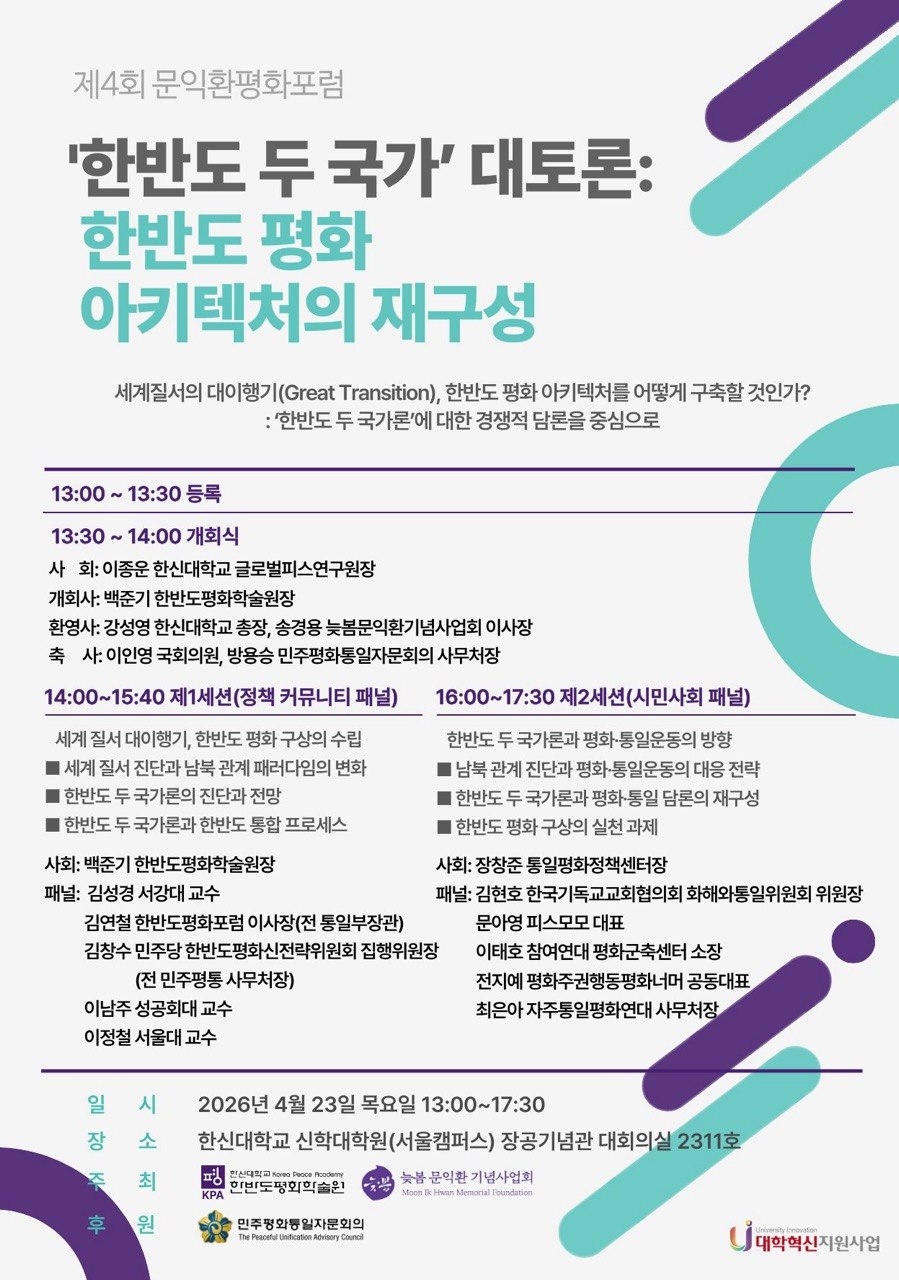 제4회 문익환평화포럼

'한반도 두 국가' 대토론:
한반도 평화 아키텍처의 재구성

세계질서의 대이행기(Great Transition), 한반도 평화 아키텍처를 어떻게 구축할 것인가?
: '한반도 두 국가론'에 대한 경쟁적 담론을 중심으로

13:00 ~ 13:30 등록

13:30 ~ 14:00 개회식
사 회: 이종운 한신대학교 글로벌피스연구원장
개회사: 백준기 한반도평화학술원장
환영사: 강성영 한신대학교 총장, 송경용 늦봄문익환기념사업회 이사장
축 사: 이인영 국회의원, 방용승 민주평화통일자문회의 사무처장

14:00~15:40 제1세션(정책 커뮤니티 패널)
세계 질서 대이행기, 한반도 평화 구상의 수립
■ 세계 질서 진단과 남북 관계 패러다임의 변화
■ 한반도 두 국가론의 진단과 전망
■ 한반도 두 국가론과 한반도 통합 프로세스
사회: 백준기 한반도평화학술원장
패널: 김성경 서강대 교수
김연철 한반도평화포럼 이사장(전 통일부장관)
김창수 민주당 한반도평화신전략위원회 집행위원장 (전 민주평통 사무처장)
이남주 성공회대 교수
이정철 서울대 교수

16:00~17:30 제2세션(시민사회 패널)
한반도 두 국가론과 평화·통일운동의 방향
■ 남북 관계 진단과 평화·통일운동의 대응 전략
■ 한반도 두 국가론과 평화·통일 담론의 재구성
■ 한반도 평화 구상의 실천 과제
사회: 장창준 통일평화정책센터장
패널: 김현호 한국기독교교회협의회 화해와통일위원회 위원장
문아영 피스모모 대표
이태호 참여연대 평화군축센터 소장
전지예 평화주권행동평화너머 공동대표
최은아 자주통일평화연대 사무처장

일 시 2026년 4월 23일 목요일 13:00~17:30
장 소 한신대학교 신학대학원(서울캠퍼스) 장공기념관 대회의실 2311호
주 최 KPA 한신대학교 Korea Peace Academy 한반도평화학술원 늦봄 늦봄 문익환 기념사업회 Moon Ik Hwan Memorial Foundation
후 원 민주평화통일자문회의 The Peaceful Unification Advisory Council

University Innovation 대학혁신지원사업